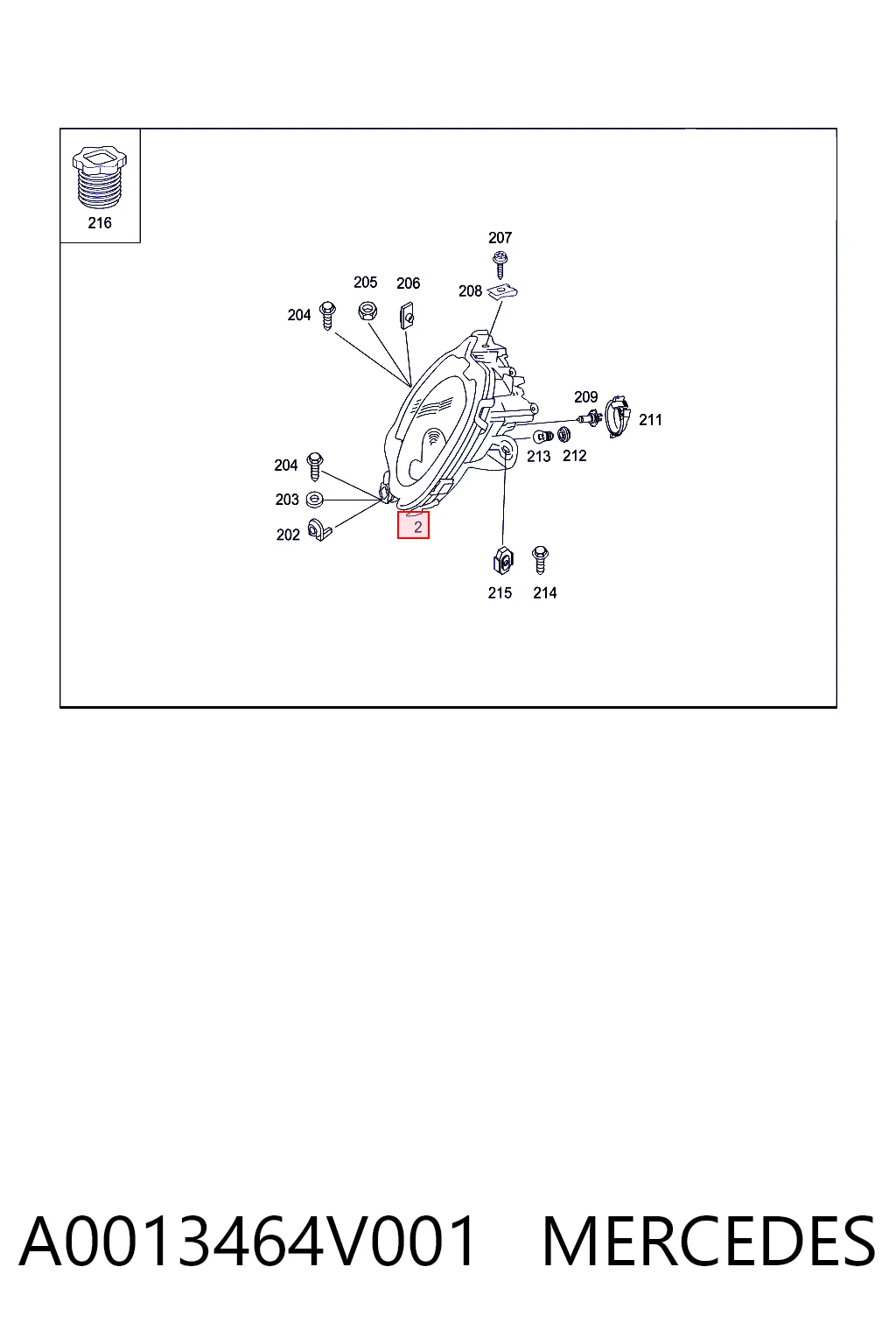 216

207

205 206 208

204

209 211

213 212

204

203

202 2

215 214

A0013464V001 MERCEDES